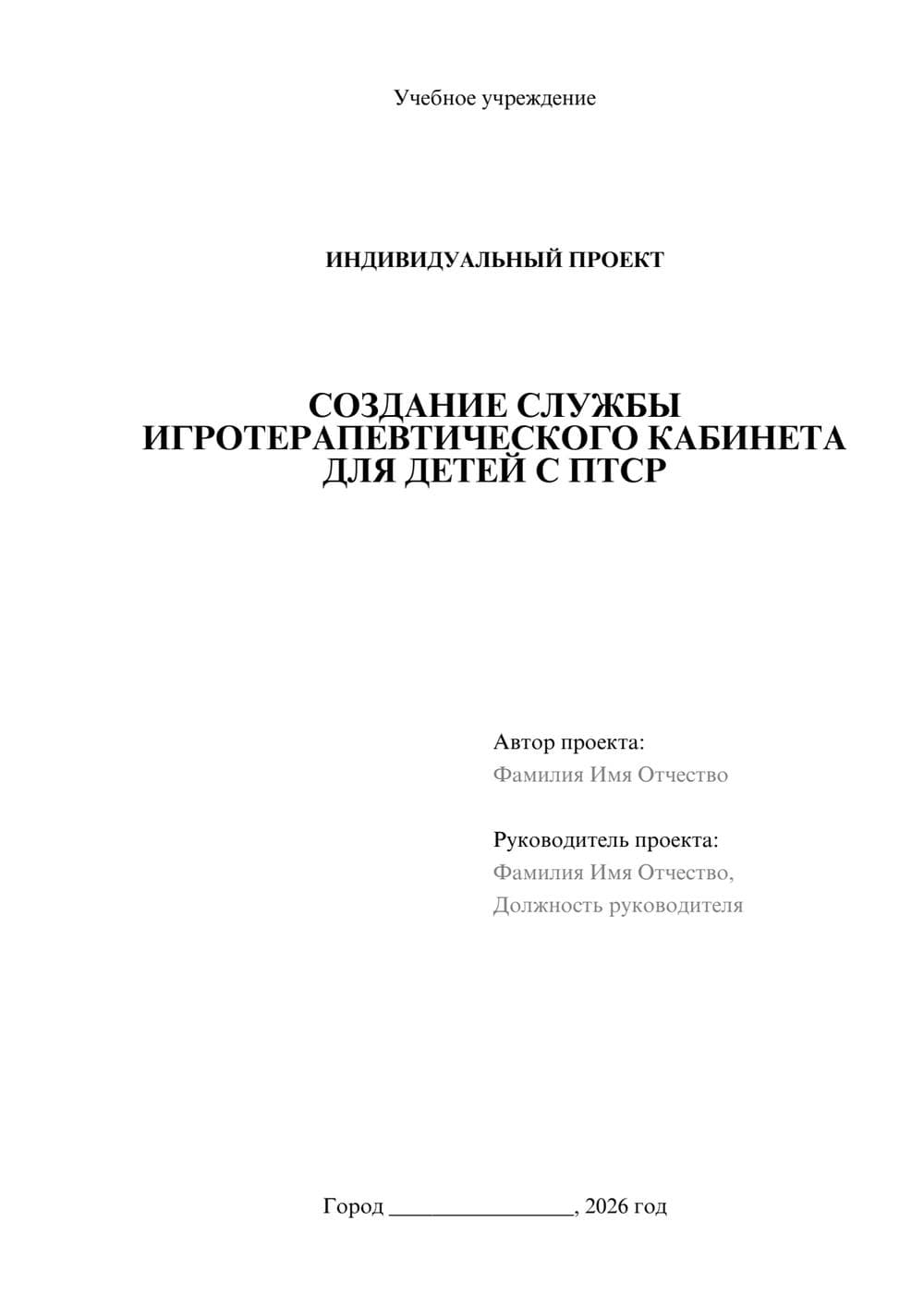 Учебное учреждение

ИНДИВИДУАЛЬНЫЙ ПРОЕКТ

СОЗДАНИЕ СЛУЖБЫ ИГРОТЕРАПЕВТИЧЕСКОГО КАБИНЕТА ДЛЯ ДЕТЕЙ С ПТСР

Автор проекта:
Фамилия Имя Отчество

Руководитель проекта:
Фамилия Имя Отчество,
Должность руководителя

Город ________________, 2026 год